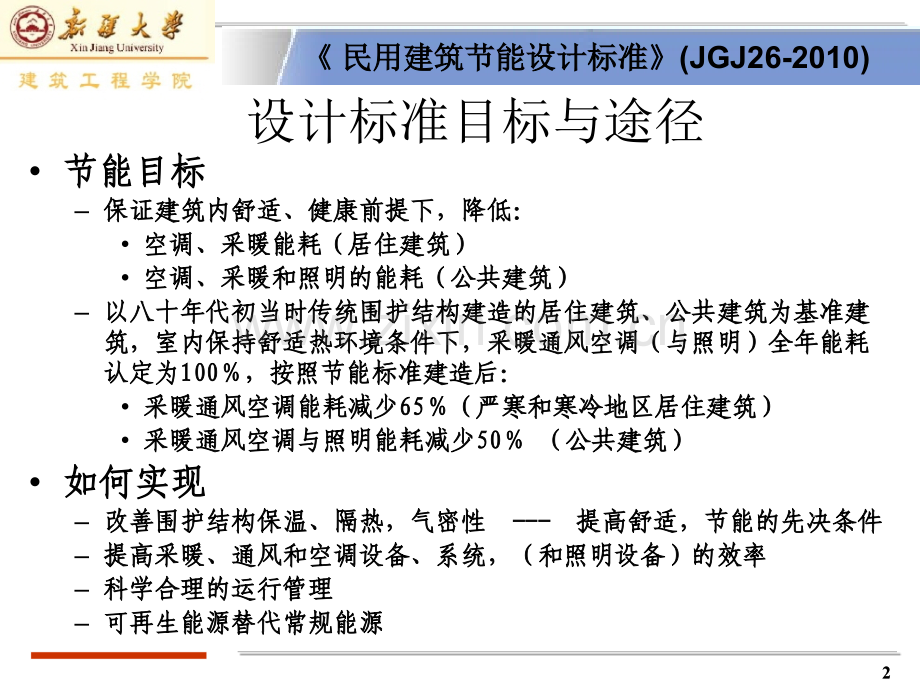 新疆大学
Xin Jiang University
建筑工程学院

《 民用建筑节能设计标准》(JGJ26-2010)

设计标准目标与途径

• 节能目标
– 保证建筑内舒适、健康前提下，降低:
• 空调、采暖能耗（居住建筑）
• 空调、采暖和照明的能耗（公共建筑）
– 以八十年代初当时传统围护结构建造的居住建筑、公共建筑为基准建筑，室内保持舒适热环境条件下，采暖通风空调（与照明）全年能耗认定为100%，按照节能标准建造后:
• 采暖通风空调能耗减少65%（严寒和寒冷地区居住建筑）
• 采暖通风空调与照明能耗减少50% （公共建筑）

• 如何实现
– 改善围护结构保温、隔热，气密性 --- 提高舒适，节能的先决条件
– 提高采暖、通风和空调设备、系统，（和照明设备）的效率
– 科学合理的运行管理
– 可再生能源替代常规能源

2